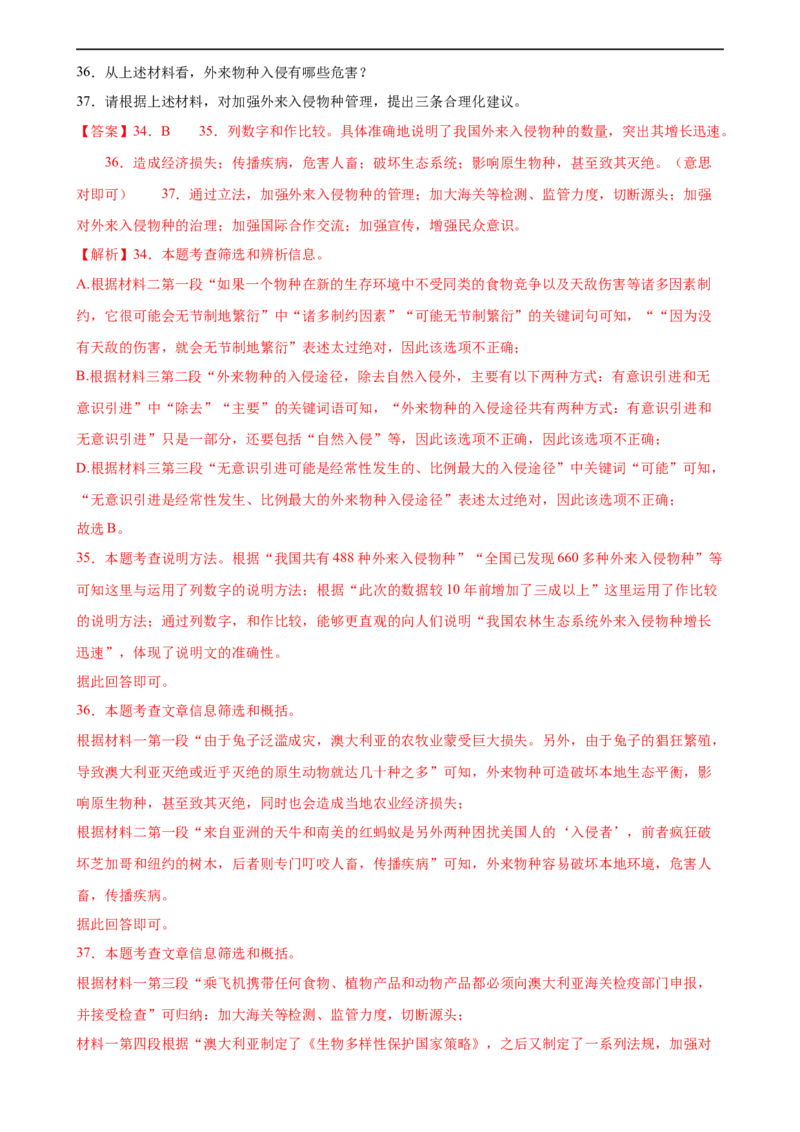 36．从上述材料看，外来物种入侵有哪些危害？

37．请根据上述材料，对加强外来入侵物种管理，提出三条合理化建议。

【答案】34．B 35．列数字和作比较。具体准确地说明了我国外来入侵物种的数量，突出其增长迅速。

36．造成经济损失；传播疾病，危害人畜；破坏生态系统；影响原生物种，甚至致其灭绝。（意思对即可） 37．通过立法，加强外来入侵物种的管理；加大海关等检测、监管力度，切断源头；加强对外来入侵物种的治理；加强国际合作交流；加强宣传，增强民众意识。

【解析】34．本题考查筛选和辨析信息。

A.根据材料二第一段“如果一个物种在新的生存环境中不受同类的食物竞争以及天敌伤害等诸多因素制约，它很可能会无节制地繁衍”中“诸多制约因素”“可能无节制繁衍”的关键词句可知，““因为没有天敌的伤害，就会无节制地繁衍”表述太过绝对，因此该选项不正确；

B.根据材料三第二段“外来物种的入侵途径，除去自然入侵外，主要有以下两种方式：有意识引进和无意识引进”中“除去”“主要”的关键词语可知，“外来物种的入侵途径共有两种方式：有意识引进和无意识引进”只是一部分，还要包括“自然入侵”等，因此该选项不正确，因此该选项不正确；

D.根据材料三第三段“无意识引进可能是经常性发生的、比例最大的入侵途径”中关键词“可能”可知，“无意识引进是经常性发生、比例最大的外来物种入侵途径”表述太过绝对，因此该选项不正确；

故选B。

35．本题考查说明方法。根据“我国共有488种外来入侵物种”“全国已发现660多种外来入侵物种”等可知这里与运用了列数字的说明方法；根据“此次的数据较10年前增加了三成以上”这里运用了作比较的说明方法；通过列数字，和作比较，能够更直观的向人们说明“我国农林生态系统外来入侵物种增长迅速”，体现了说明文的准确性。

据此回答即可。

36．本题考查文章信息筛选和概括。

根据材料一第一段“由于兔子泛滥成灾，澳大利亚的农牧业蒙受巨大损失。另外，由于兔子的猖狂繁殖，导致澳大利亚灭绝或近乎灭绝的原生动物就达几十种之多”可知，外来物种可造破坏本地生态平衡，影响原生物种，甚至致其灭绝，同时也会造成当地农业经济损失；

根据材料二第一段“来自亚洲的天牛和南美的红蚂蚁是另外两种困扰美国人的‘入侵者’，前者疯狂破坏芝加哥和纽约的树木，后者则专门叮咬人畜，传播疾病”可知，外来物种容易破坏本地环境，危害人畜，传播疾病。

据此回答即可。

37．本题考查文章信息筛选和概括。

根据材料一第三段“乘飞机携带任何食物、植物产品和动物产品都必须向澳大利亚海关检疫部门申报，并接受检查”可归纳：加大海关等检测、监管力度，切断源头；

材料一第四段根据“澳大利亚制定了《生物多样性保护国家策略》，之后又制定了一系列法规，加强对